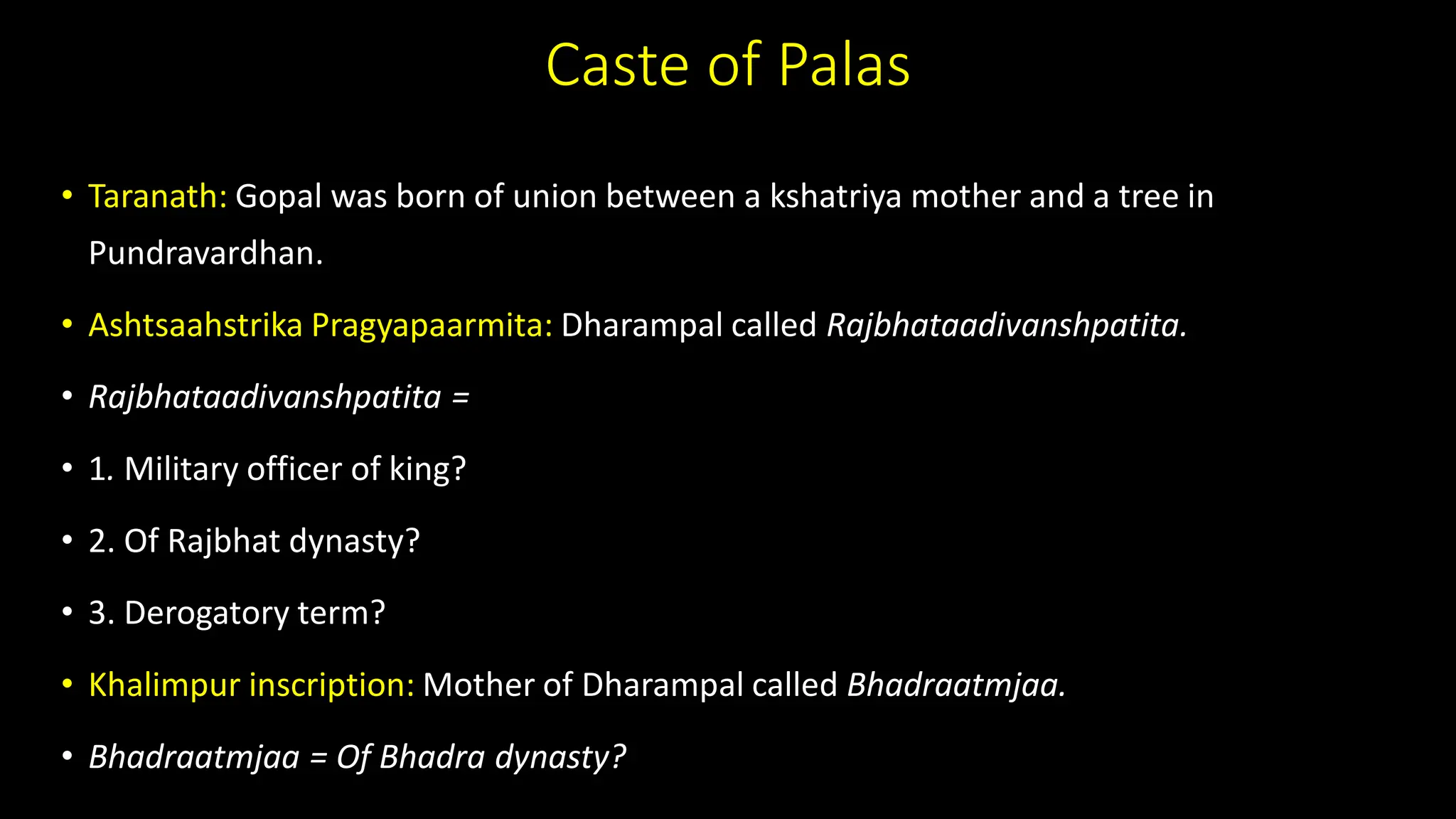 Caste of Palas

• Taranath: Gopal was born of union between a kshatriya mother and a tree in Pundravardhan.

• Ashtsaahstrika Pragyapaarmita: Dharampal called Rajbhataadivanshpatita.

• Rajbhataadivanshpatita =

• 1. Military officer of king?

• 2. Of Rajbhat dynasty?

• 3. Derogatory term?

• Khalimpur inscription: Mother of Dharampal called Bhadraatmjaa.

• Bhadraatmjaa = Of Bhadra dynasty?